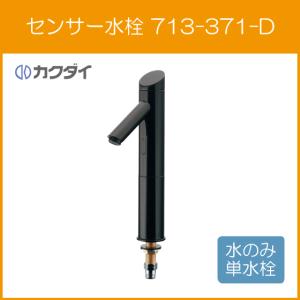 センサー水栓 713-371-D

カクダイ

水のみ
単水栓